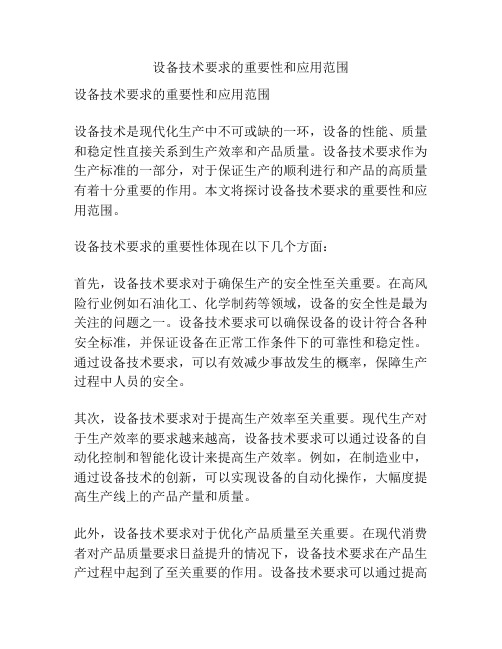 设备技术要求的重要性和应用范围

设备技术要求的重要性和应用范围

设备技术是现代化生产中不可或缺的一环，设备的性能、质量和稳定性直接关系到生产效率和产品质量。设备技术要求作为生产标准的一部分，对于保证生产的顺利进行和产品的高质量有着十分重要的作用。本文将探讨设备技术要求的重要性和应用范围。

设备技术要求的重要性体现在以下几个方面：

首先，设备技术要求对于确保生产的安全性至关重要。在高风险行业例如石油化工、化学制药等领域，设备的安全性是最为关注的问题之一。设备技术要求可以确保设备的设计符合各种安全标准，并保证设备在正常工作条件下的可靠性和稳定性。通过设备技术要求，可以有效减少事故发生的概率，保障生产过程中人员的安全。

其次，设备技术要求对于提高生产效率至关重要。现代生产对于生产效率的要求越来越高，设备技术要求可以通过设备的自动化控制和智能化设计来提高生产效率。例如，在制造业中，通过设备技术的创新，可以实现设备的自动化操作，大幅度提高生产线上的产品产量和质量。

此外，设备技术要求对于优化产品质量至关重要。在现代消费者对产品质量要求日益提升的情况下，设备技术要求在产品生产过程中起到了至关重要的作用。设备技术要求可以通过提高